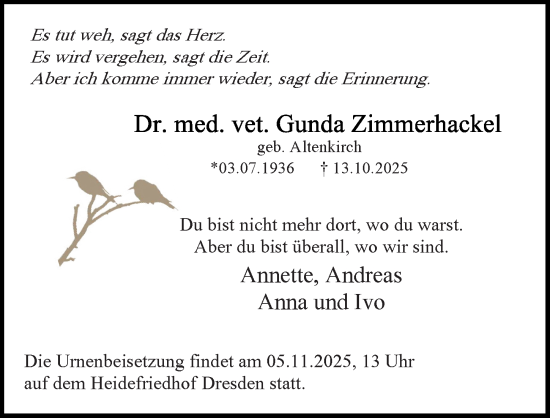 Es tut weh, sagt das Herz.
Es wird vergehen, sagt die Zeit.
Aber ich komme immer wieder, sagt die Erinnerung.

Dr. med. vet. Gunda Zimmerhackel
geb. Altenkirch
*03.07.1936 † 13.10.2025

Du bist nicht mehr dort, wo du warst.
Aber du bist überall, wo wir sind.

Annette, Andreas
Anna und Ivo

Die Urnenbeisetzung findet am 05.11.2025, 13 Uhr auf dem Heidefriedhof Dresden statt.